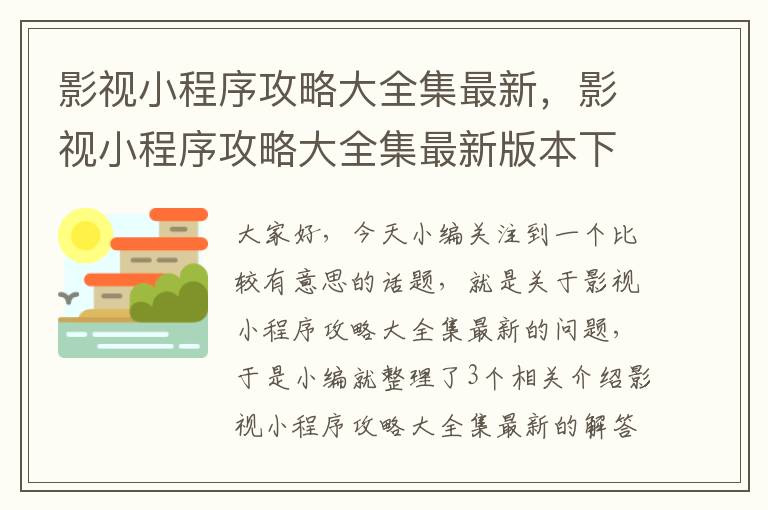 影视小程序攻略大全集最新，影视小程序攻略大全集最新版本下

大家好，今天小编关注到一个比较有意思的话题，就是关于影视小程序攻略大全集最新的问题，于是小编就整理了3个相关介绍影视小程序攻略大全集最新的解答